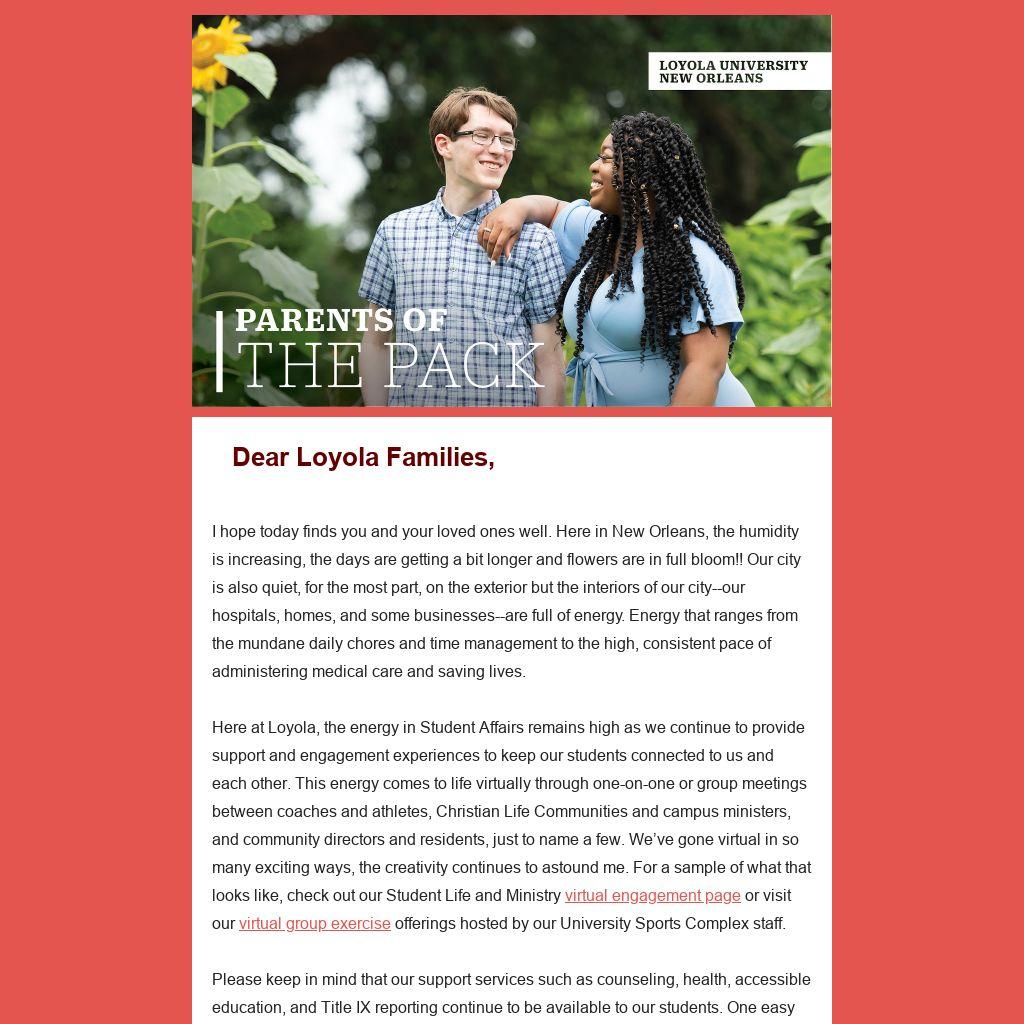 LOYOLA UNIVERSITY
NEW ORLEANS

PARENTS OF
THE PACK

Dear Loyola Families,

I hope today finds you and your loved ones well. Here in New Orleans, the humidity is increasing, the days are getting a bit longer and flowers are in full bloom!! Our city is also quiet, for the most part, on the exterior but the interiors of our city--our hospitals, homes, and some businesses--are full of energy. Energy that ranges from the mundane daily chores and time management to the high, consistent pace of administering medical care and saving lives.

Here at Loyola, the energy in Student Affairs remains high as we continue to provide support and engagement experiences to keep our students connected to us and each other. This energy comes to life virtually through one-on-one or group meetings between coaches and athletes, Christian Life Communities and campus ministers, and community directors and residents, just to name a few. We've gone virtual in so many exciting ways, the creativity continues to astound me. For a sample of what that looks like, check out our Student Life and Ministry virtual engagement page or visit our virtual group exercise offerings hosted by our University Sports Complex staff.

Please keep in mind that our support services such as counseling, health, accessible education, and Title IX reporting continue to be available to our students. One easy